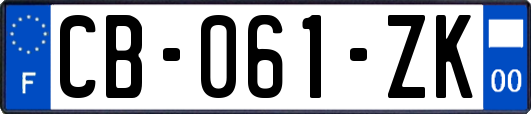 F

CB-061-ZK

00